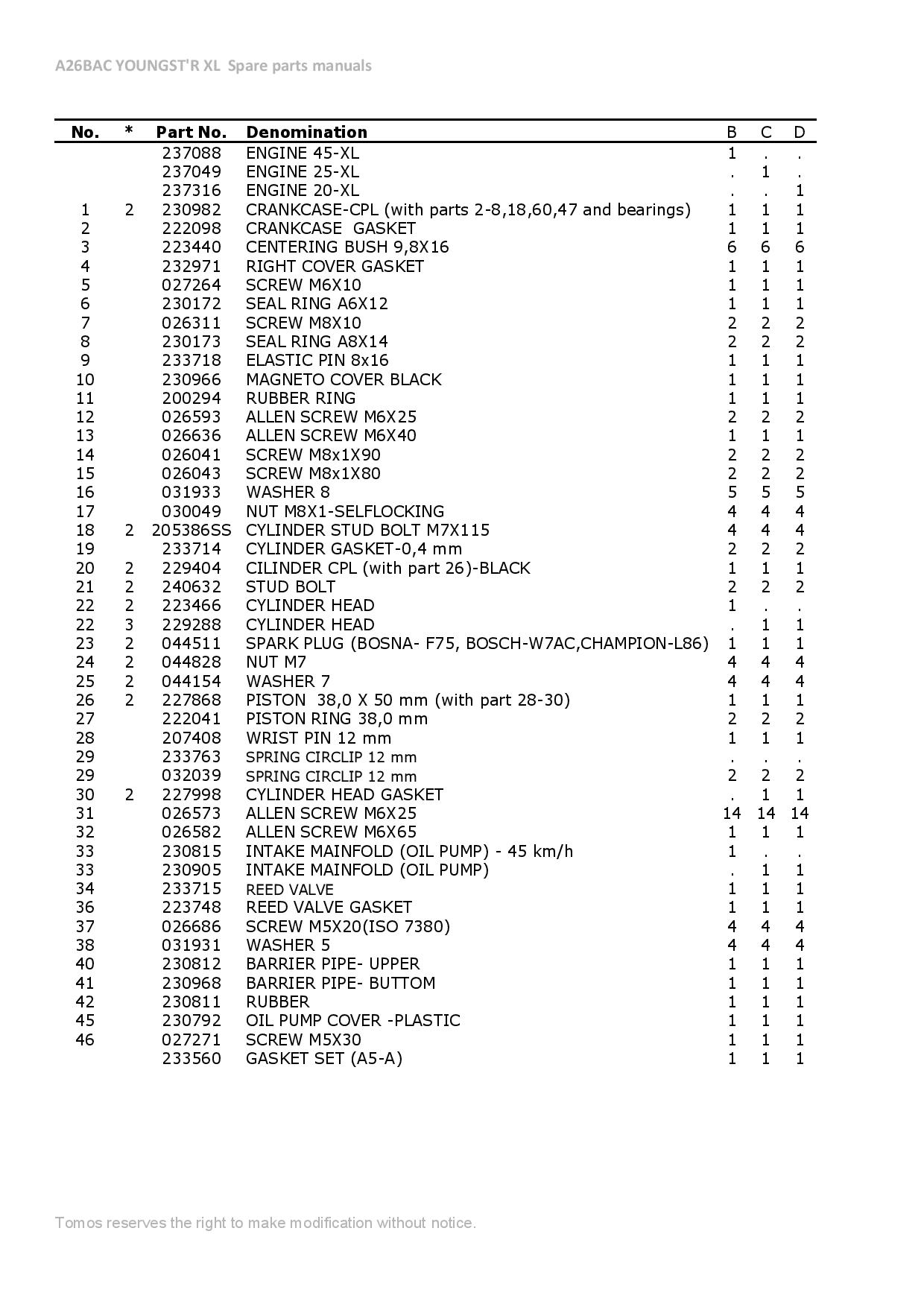 A26BAC YOUNGST'R XL  Spare parts manuals

| No. | * | Part No. | Denomination | B | C | D |
|---|---|---|---|---|---|---|
| | | 237088 | ENGINE 45-XL | 1 | . | . |
| | | 237049 | ENGINE 25-XL | . | 1 | . |
| | | 237316 | ENGINE 20-XL | . | . | 1 |
| 1 | 2 | 230982 | CRANKCASE-CPL (with parts 2-8,18,60,47 and bearings) | 1 | 1 | 1 |
| 2 | | 222098 | CRANKCASE GASKET | 1 | 1 | 1 |
| 3 | | 223440 | CENTERING BUSH 9,8X16 | 6 | 6 | 6 |
| 4 | | 232971 | RIGHT COVER GASKET | 1 | 1 | 1 |
| 5 | | 027264 | SCREW M6X10 | 1 | 1 | 1 |
| 6 | | 230172 | SEAL RING A6X12 | 1 | 1 | 1 |
| 7 | | 026311 | SCREW M8X10 | 2 | 2 | 2 |
| 8 | | 230173 | SEAL RING A8X14 | 2 | 2 | 2 |
| 9 | | 233718 | ELASTIC PIN 8x16 | 1 | 1 | 1 |
| 10 | | 230966 | MAGNETO COVER BLACK | 1 | 1 | 1 |
| 11 | | 200294 | RUBBER RING | 1 | 1 | 1 |
| 12 | | 026593 | ALLEN SCREW M6X25 | 2 | 2 | 2 |
| 13 | | 026636 | ALLEN SCREW M6X40 | 1 | 1 | 1 |
| 14 | | 026041 | SCREW M8x1X90 | 2 | 2 | 2 |
| 15 | | 026043 | SCREW M8x1X80 | 2 | 2 | 2 |
| 16 | | 031933 | WASHER 8 | 5 | 5 | 5 |
| 17 | | 030049 | NUT M8X1-SELFLOCKING | 4 | 4 | 4 |
| 18 | 2 | 205386SS | CYLINDER STUD BOLT M7X115 | 4 | 4 | 4 |
| 19 | | 233714 | CYLINDER GASKET-0,4 mm | 2 | 2 | 2 |
| 20 | 2 | 229404 | CILINDER CPL (with part 26)-BLACK | 1 | 1 | 1 |
| 21 | 2 | 240632 | STUD BOLT | 2 | 2 | 2 |
| 22 | 2 | 223466 | CYLINDER HEAD | 1 | . | . |
| 22 | 3 | 229288 | CYLINDER HEAD | . | 1 | 1 |
| 23 | 2 | 044511 | SPARK PLUG (BOSNA- F75, BOSCH-W7AC,CHAMPION-L86) | 1 | 1 | 1 |
| 24 | 2 | 044828 | NUT M7 | 4 | 4 | 4 |
| 25 | 2 | 044154 | WASHER 7 | 4 | 4 | 4 |
| 26 | 2 | 227868 | PISTON 38,0 X 50 mm (with part 28-30) | 1 | 1 | 1 |
| 27 | | 222041 | PISTON RING 38,0 mm | 2 | 2 | 2 |
| 28 | | 207408 | WRIST PIN 12 mm | 1 | 1 | 1 |
| 29 | | 233763 | SPRING CIRCLIP 12 mm | . | . | . |
| 29 | | 032039 | SPRING CIRCLIP 12 mm | 2 | 2 | 2 |
| 30 | 2 | 227998 | CYLINDER HEAD GASKET | . | 1 | 1 |
| 31 | | 026573 | ALLEN SCREW M6X25 | 14 | 14 | 14 |
| 32 | | 026582 | ALLEN SCREW M6X65 | 1 | 1 | 1 |
| 33 | | 230815 | INTAKE MAINFOLD (OIL PUMP) - 45 km/h | 1 | . | . |
| 33 | | 230905 | INTAKE MAINFOLD (OIL PUMP) | . | 1 | 1 |
| 34 | | 233715 | REED VALVE | 1 | 1 | 1 |
| 36 | | 223748 | REED VALVE GASKET | 1 | 1 | 1 |
| 37 | | 026686 | SCREW M5X20(ISO 7380) | 4 | 4 | 4 |
| 38 | | 031931 | WASHER 5 | 4 | 4 | 4 |
| 40 | | 230812 | BARRIER PIPE- UPPER | 1 | 1 | 1 |
| 41 | | 230968 | BARRIER PIPE- BUTTOM | 1 | 1 | 1 |
| 42 | | 230811 | RUBBER | 1 | 1 | 1 |
| 45 | | 230792 | OIL PUMP COVER -PLASTIC | 1 | 1 | 1 |
| 46 | | 027271 | SCREW M5X30 | 1 | 1 | 1 |
| | | 233560 | GASKET SET (A5-A) | 1 | 1 | 1 |

Tomos reserves the right to make modification without notice.